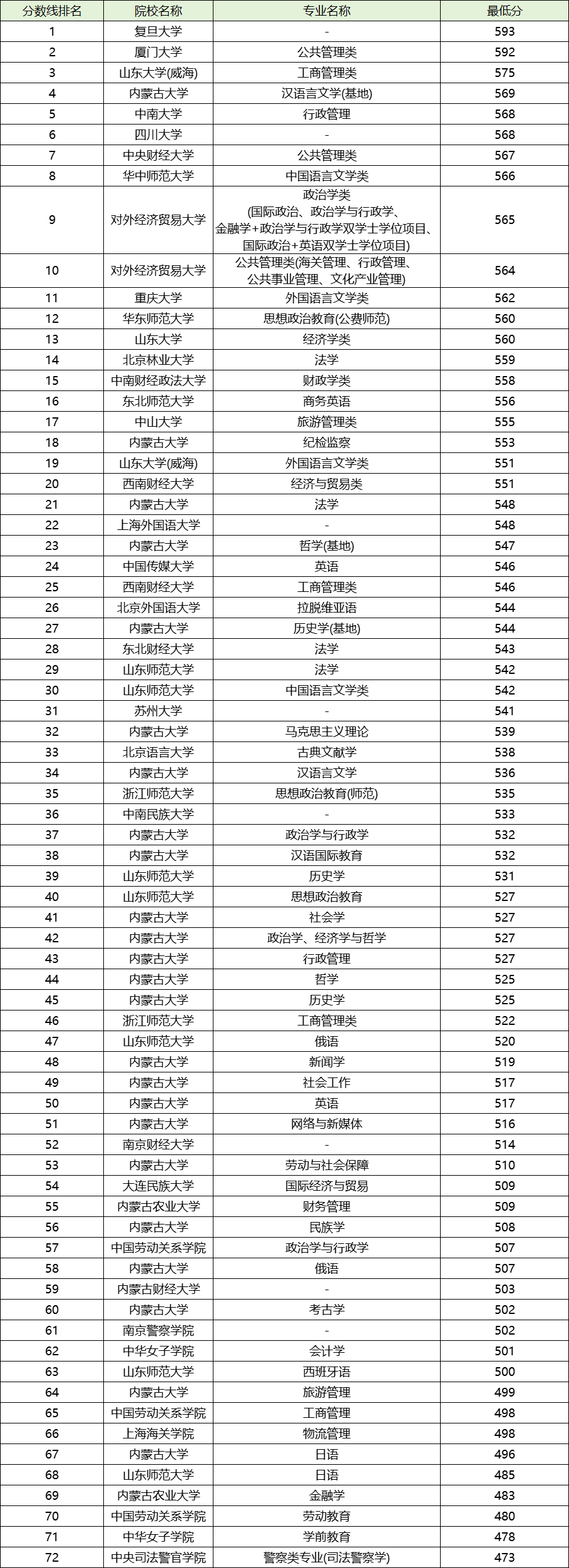 | 分数线排名 | 院校名称 | 专业名称 | 最低分 |
|---|---|---|---|
| 1 | 复旦大学 | - | 593 |
| 2 | 厦门大学 | 公共管理类 | 592 |
| 3 | 山东大学(威海) | 工商管理类 | 575 |
| 4 | 内蒙古大学 | 汉语言文学(基地) | 569 |
| 5 | 中南大学 | 行政管理 | 568 |
| 6 | 四川大学 | - | 568 |
| 7 | 中央财经大学 | 公共管理类 | 567 |
| 8 | 华中师范大学 | 中国语言文学类 | 566 |
| 9 | 对外经济贸易大学 | 政治学类 (国际政治、政治学与行政学、金融学+政治学与行政学双学士学位项目、国际政治+英语双学士学位项目) | 565 |
| 10 | 对外经济贸易大学 | 公共管理类(海关管理、行政管理、公共事业管理、文化产业管理) | 564 |
| 11 | 重庆大学 | 外国语言文学类 | 562 |
| 12 | 华东师范大学 | 思想政治教育(公费师范) | 560 |
| 13 | 山东大学 | 经济学类 | 560 |
| 14 | 北京林业大学 | 法学 | 559 |
| 15 | 中南财经政法大学 | 财政学类 | 558 |
| 16 | 东北师范大学 | 商务英语 | 556 |
| 17 | 中山大学 | 旅游管理类 | 555 |
| 18 | 内蒙古大学 | 纪检监察 | 553 |
| 19 | 山东大学(威海) | 外国语言文学类 | 551 |
| 20 | 西南财经大学 | 经济与贸易类 | 551 |
| 21 | 内蒙古大学 | 法学 | 548 |
| 22 | 上海外国语大学 | - | 548 |
| 23 | 内蒙古大学 | 哲学(基地) | 547 |
| 24 | 中国传媒大学 | 英语 | 546 |
| 25 | 西南财经大学 | 工商管理类 | 546 |
| 26 | 北京外国语大学 | 拉脱维亚语 | 544 |
| 27 | 内蒙古大学 | 历史学(基地) | 544 |
| 28 | 东北财经大学 | 法学 | 543 |
| 29 | 山东师范大学 | 法学 | 542 |
| 30 | 山东师范大学 | 中国语言文学类 | 542 |
| 31 | 苏州大学 | - | 541 |
| 32 | 内蒙古大学 | 马克思主义理论 | 539 |
| 33 | 北京语言大学 | 古典文献学 | 538 |
| 34 | 内蒙古大学 | 汉语言文学 | 536 |
| 35 | 浙江师范大学 | 思想政治教育(师范) | 535 |
| 36 | 中南民族大学 | - | 533 |
| 37 | 内蒙古大学 | 政治学与行政学 | 532 |
| 38 | 内蒙古大学 | 汉语国际教育 | 532 |
| 39 | 山东师范大学 | 历史学 | 531 |
| 40 | 山东师范大学 | 思想政治教育 | 527 |
| 41 | 内蒙古大学 | 社会学 | 527 |
| 42 | 内蒙古大学 | 政治学、经济学与哲学 | 527 |
| 43 | 内蒙古大学 | 行政管理 | 527 |
| 44 | 内蒙古大学 | 哲学 | 525 |
| 45 | 内蒙古大学 | 历史学 | 525 |
| 46 | 浙江师范大学 | 工商管理类 | 522 |
| 47 | 山东师范大学 | 俄语 | 520 |
| 48 | 内蒙古大学 | 新闻学 | 519 |
| 49 | 内蒙古大学 | 社会工作 | 517 |
| 50 | 内蒙古大学 | 英语 | 517 |
| 51 | 内蒙古大学 | 网络与新媒体 | 516 |
| 52 | 南京财经大学 | - | 514 |
| 53 | 内蒙古大学 | 劳动与社会保障 | 510 |
| 54 | 大连民族大学 | 国际经济与贸易 | 509 |
| 55 | 内蒙古农业大学 | 财务管理 | 509 |
| 56 | 内蒙古大学 | 民族学 | 508 |
| 57 | 中国劳动关系学院 | 政治学与行政学 | 507 |
| 58 | 内蒙古大学 | 俄语 | 507 |
| 59 | 内蒙古财经大学 | - | 503 |
| 60 | 内蒙古大学 | 考古学 | 502 |
| 61 | 南京警察学院 | - | 502 |
| 62 | 中华女子学院 | 会计学 | 501 |
| 63 | 山东师范大学 | 西班牙语 | 500 |
| 64 | 内蒙古大学 | 旅游管理 | 499 |
| 65 | 中国劳动关系学院 | 工商管理 | 498 |
| 66 | 上海海关学院 | 物流管理 | 498 |
| 67 | 内蒙古大学 | 日语 | 496 |
| 68 | 山东师范大学 | 日语 | 485 |
| 69 | 内蒙古农业大学 | 金融学 | 483 |
| 70 | 中国劳动关系学院 | 劳动教育 | 480 |
| 71 | 中华女子学院 | 学前教育 | 478 |
| 72 | 中央司法警官学院 | 警察类专业(司法警察学) | 473 |